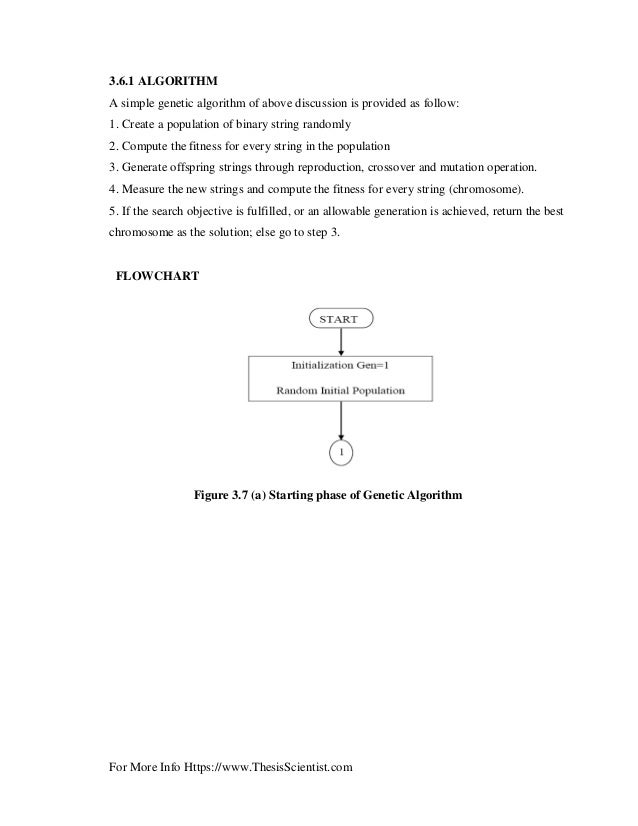 3.6.1 ALGORITHM

A simple genetic algorithm of above discussion is provided as follow:

1. Create a population of binary string randomly

2. Compute the fitness for every string in the population

3. Generate offspring strings through reproduction, crossover and mutation operation.

4. Measure the new strings and compute the fitness for every string (chromosome).

5. If the search objective is fulfilled, or an allowable generation is achieved, return the best chromosome as the solution; else go to step 3.

FLOWCHART

START

Initialization Gen=1

Random Initial Population

1

Figure 3.7 (a) Starting phase of Genetic Algorithm

For More Info Https://www.ThesisScientist.com